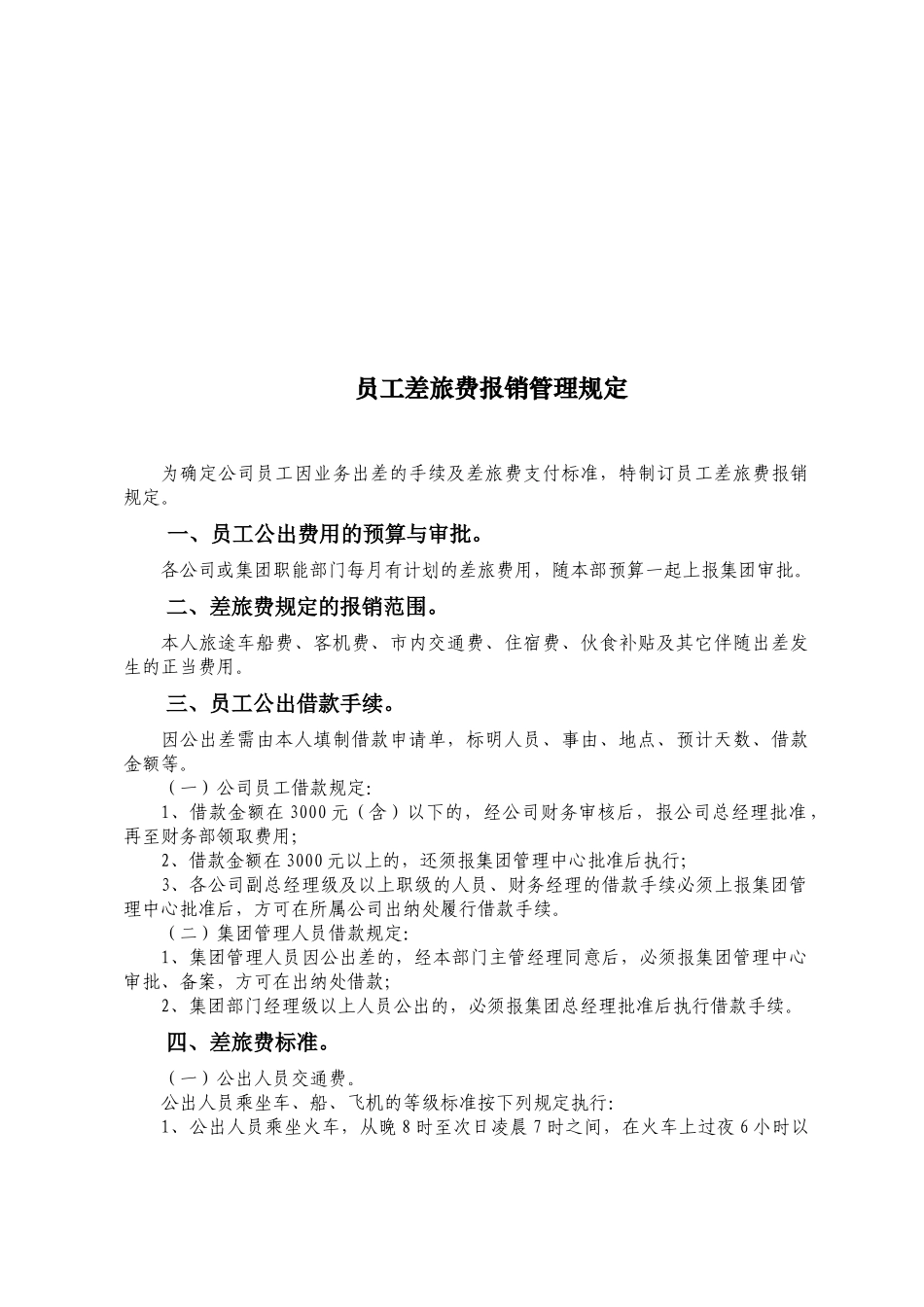 员工差旅费报销管理规定

为确定公司员工因业务出差的手续及差旅费支付标准，特制订员工差旅费报销规定。

一、员工公出费用的预算与审批。

各公司或集团职能部门每月有计划的差旅费用，随本部预算一起上报集团审批。

二、差旅费规定的报销范围。

本人旅途车船费、客机费、市内交通费、住宿费、伙食补贴及其它伴随出差发生的正当费用。

三、员工公出借款手续。

因公出差需由本人填制借款申请单，标明人员、事由、地点、预计天数、借款金额等。

（一）公司员工借款规定:

1、借款金额在3000元（含）以下的，经公司财务审核后，报公司总经理批准，再至财务部领取费用;

2、借款金额在3000元以上的，还须报集团管理中心批准后执行;

3、各公司副总经理级及以上职级的人员、财务经理的借款手续必须上报集团管理中心批准后，方可在所属公司出纳处履行借款手续。

（二）集团管理人员借款规定:

1、集团管理人员因公出差的，经本部门主管经理同意后，必须报集团管理中心审批、备案，方可在出纳处借款;

2、集团部门经理级以上人员公出的，必须报集团总经理批准后执行借款手续。

四、差旅费标准。

（一）公出人员交通费。

公出人员乘坐车、船、飞机的等级标准按下列规定执行:

1、公出人员乘坐火车，从晚8时至次日凌晨7时之间，在火车上过夜6小时以